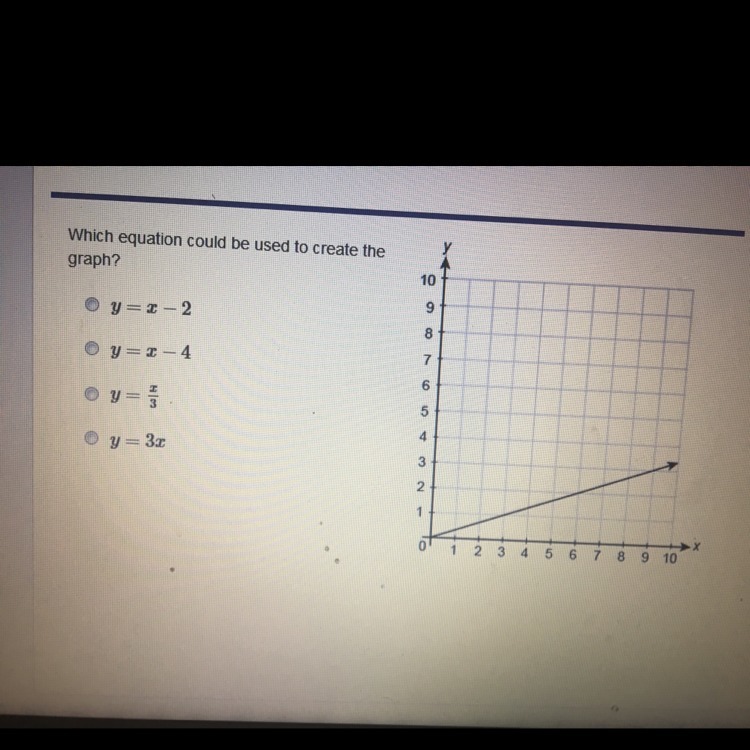 Which equation could be used to create the graph?

$y = x - 2$

$y = x - 4$

$y = \frac{x}{3}$

$y = 3x$

y
10
9
8
7
6
5
4
3
2
1
0
1 2 3 4 5 6 7 8 9 10
x